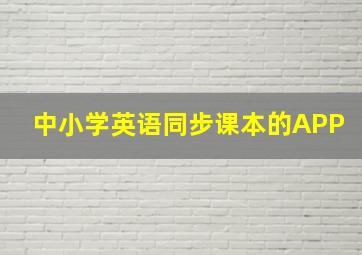 中小学英语同步课本的APP